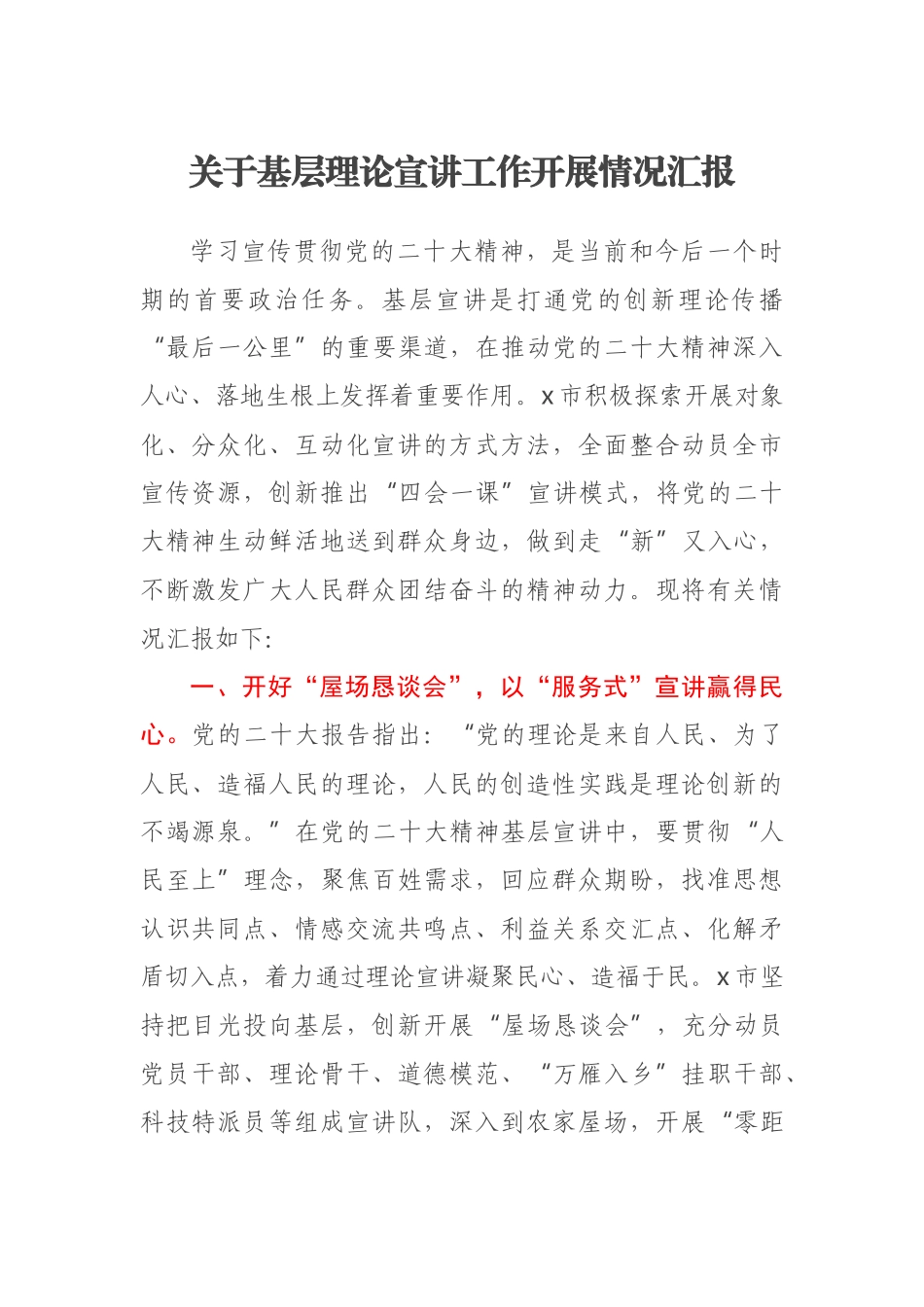 关于基层理论宣讲工作开展情况汇报

学习宣传贯彻党的二十大精神，是当前和今后一个时期的首要政治任务。基层宣讲是打通党的创新理论传播“最后一公里”的重要渠道，在推动党的二十大精神深入人心、落地生根上发挥着重要作用。x市积极探索开展对象化、分众化、互动化宣讲的方式方法，全面整合动员全市宣传资源，创新推出“四会一课”宣讲模式，将党的二十大精神生动鲜活地送到群众身边，做到走“新”又入心，不断激发广大人民群众团结奋斗的精神动力。现将有关情况汇报如下:

一、开好“屋场恳谈会”，以“服务式”宣讲赢得民心。党的二十大报告指出：“党的理论是来自人民、为了人民、造福人民的理论，人民的创造性实践是理论创新的不竭源泉。”在党的二十大精神基层宣讲中，要贯彻“人民至上”理念，聚焦百姓需求，回应群众期盼，找准思想认识共同点、情感交流共鸣点、利益关系交汇点、化解矛盾切入点，着力通过理论宣讲凝聚民心、造福于民。x市坚持把目光投向基层，创新开展“屋场恳谈会”，充分动员党员干部、理论骨干、道德模范、“万雁入乡”挂职干部、科技特派员等组成宣讲队，深入到农家屋场，开展“零距